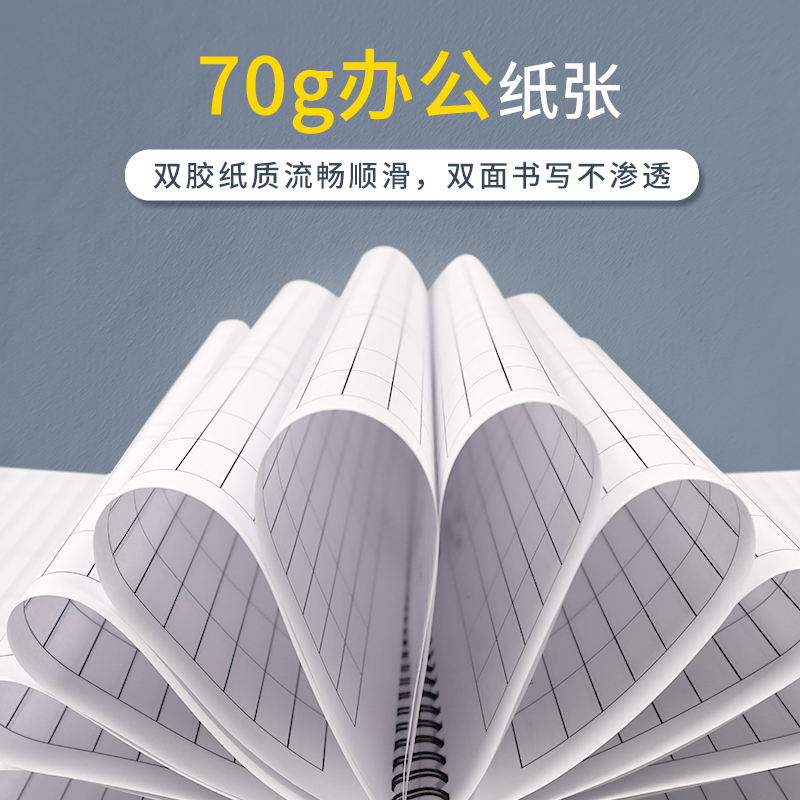 70g办公纸张

双胶纸质流畅顺滑，双面书写不渗透